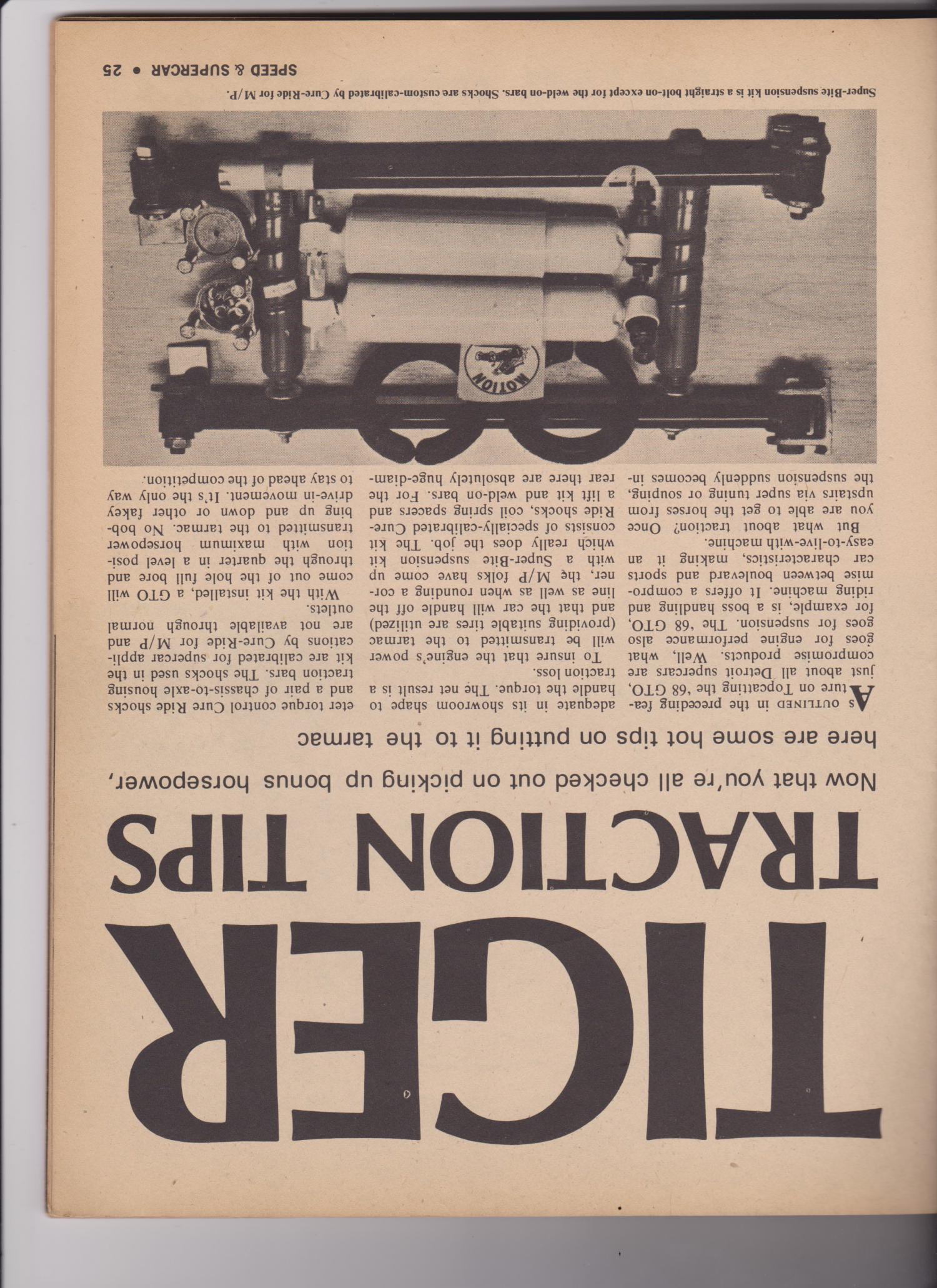 TIGER TRACTION TIPS

Now that you're all checked out on picking up bonus horsepower, here are some hot tips on putting it to the tarmac

As OUTLINED in the preceding feature on Topcatting the '68 GTO, just about all Detroit supercars are compromise products. Well, what goes for engine performance also goes for suspension. The '68 GTO, for example, is a boss handling and riding machine. It offers a compromise between boulevard and sports car characteristics, making it an easy-to-live-with machine.

But what about traction? Once you are able to get the horses from upstairs via super tuning or souping, the suspension suddenly becomes inadequate in its showroom shape to handle the torque. The net result is a traction loss.

To insure that the engine's power will be transmitted to the tarmac (providing suitable tires are utilized) and that the car will handle off the line as well as when rounding a corner, the M/P folks have come up with a Super-Bite suspension kit which really does the job. The kit consists of specially-calibrated Cure-Ride shocks, coil spring spacers and a lift kit and weld-on bars. For the rear there are absolutely huge-diameter torque control Cure Ride shocks and a pair of chassis-to-axle housing traction bars. The shocks used in the kit are calibrated for supercar applications by Cure-Ride for M/P and are not available through normal outlets.

With the kit installed, a GTO will come out of the hole full bore and through the quarter in a level position with maximum horsepower transmitted to the tarmac. No bobbing up and down or other fakey drive-in movement. It's the only way to stay ahead of the competition.

MOTION

Super-Bite suspension kit is a straight bolt-on except for the weld-on bars. Shocks are custom-calibrated by Cure-Ride for M/P.

SPEED & SUPERCAR • 25